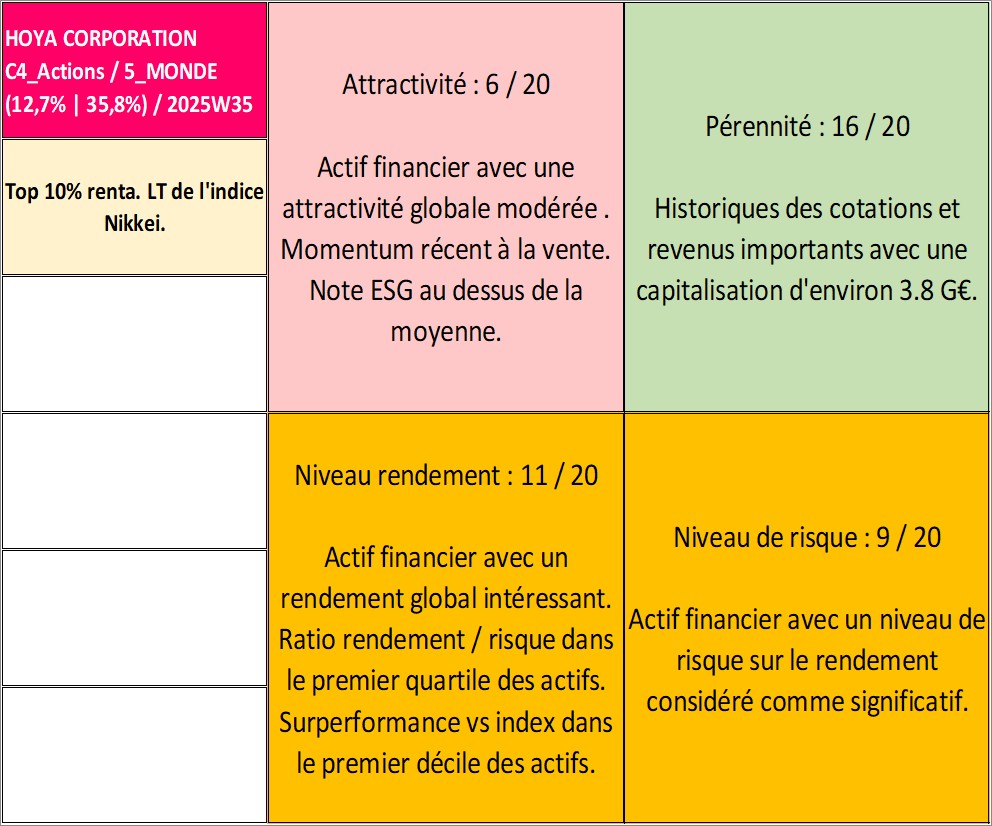 HOYA CORPORATION
C4_Actions / 5_MONDE
(12,7% | 35,8%) / 2025W35

Top 10% renta. LT de l'indice Nikkei.

Attractivité : 6 / 20

Actif financier avec une attractivité globale modérée . Momentum récent à la vente. Note ESG au dessus de la moyenne.

Pérennité : 16 / 20

Historiques des cotations et revenus importants avec une capitalisation d'environ 3.8 G€.

Niveau rendement : 11 / 20

Actif financier avec un rendement global intéressant. Ratio rendement / risque dans le premier quartile des actifs. Surperformance vs index dans le premier décile des actifs.

Niveau de risque : 9 / 20

Actif financier avec un niveau de risque sur le rendement considéré comme significatif.